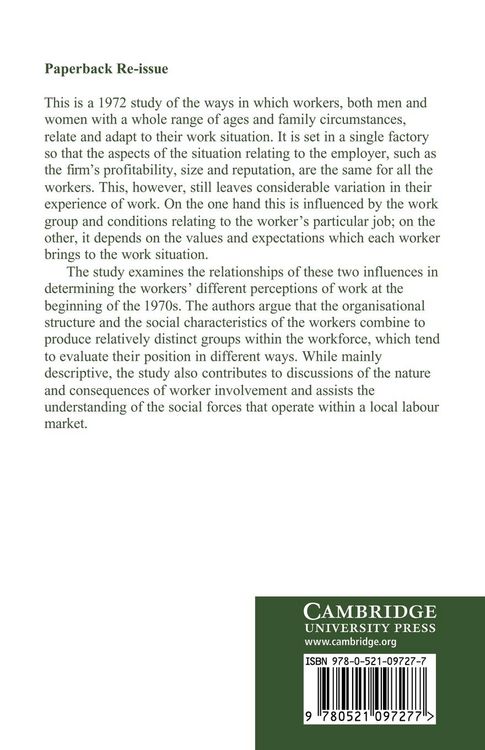 Paperback Re-issue

This is a 1972 study of the ways in which workers, both men and women with a whole range of ages and family circumstances, relate and adapt to their work situation. It is set in a single factory so that the aspects of the situation relating to the employer, such as the firm's profitability, size and reputation, are the same for all the workers. This, however, still leaves considerable variation in their experience of work. On the one hand this is influenced by the work group and conditions relating to the worker's particular job; on the other, it depends on the values and expectations which each worker brings to the work situation.

The study examines the relationships of these two influences in determining the workers' different perceptions of work at the beginning of the 1970s. The authors argue that the organisational structure and the social characteristics of the workers combine to produce relatively distinct groups within the workforce, which tend to evaluate their position in different ways. While mainly descriptive, the study also contributes to discussions of the nature and consequences of worker involvement and assists the understanding of the social forces that operate within a local labour market.

CAMBRIDGE
UNIVERSITY PRESS
www.cambridge.org

ISBN 978-0-521-09727-7

9 780521 097277 >